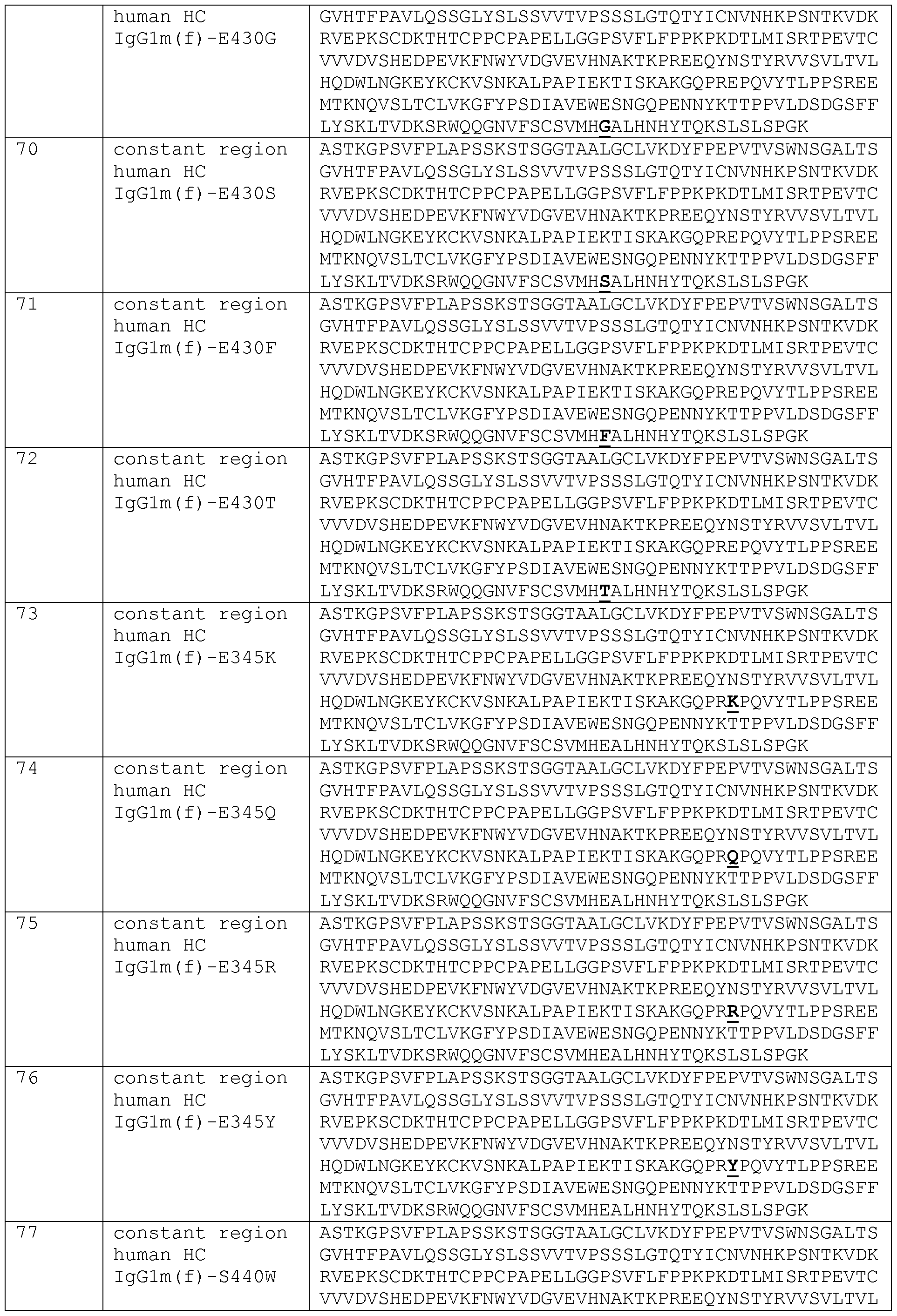 |  | human HC IgG1m(f)-E430G | GVHTFPAVLQSSGLYSLSSVVTVPSSSLGTQTYICNVNHKPSNTKVDK RVEPKSCDKTHTCPPCPAPELLGGPSVFLFPPKPKDTLMISRTPEVTC VVVDVSHEDPEVKFNWYVDGVEVHNAKTKPREEQYNSTYRVVSVLTVL HQDWLNGKEYKCKVSNKALPAPIEKTISKAKGQPREPQVYTLPPSREE MTKNQVSLTCLVKGFYPSDIAVEWESNGQPENNYKTTPPVLDSDGSFF LYSKLTVDKSRWQQGNVFSCSVMHGALHNHYTQKSLSLSPGK |
|---|---|---|
| 70 | constant region human HC IgG1m(f)-E430S | ASTKGPSVFPLAPSSKSTSGGTAALGCLVKDYFPEPVTVSWNSGALTS GVHTFPAVLQSSGLYSLSSVVTVPSSSLGTQTYICNVNHKPSNTKVDK RVEPKSCDKTHTCPPCPAPELLGGPSVFLFPPKPKDTLMISRTPEVTC VVVDVSHEDPEVKFNWYVDGVEVHNAKTKPREEQYNSTYRVVSVLTVL HQDWLNGKEYKCKVSNKALPAPIEKTISKAKGQPREPQVYTLPPSREE MTKNQVSLTCLVKGFYPSDIAVEWESNGQPENNYKTTPPVLDSDGSFF LYSKLTVDKSRWQQGNVFSCSVMHSALHNHYTQKSLSLSPGK |
| 71 | constant region human HC IgG1m(f)-E430F | ASTKGPSVFPLAPSSKSTSGGTAALGCLVKDYFPEPVTVSWNSGALTS GVHTFPAVLQSSGLYSLSSVVTVPSSSLGTQTYICNVNHKPSNTKVDK RVEPKSCDKTHTCPPCPAPELLGGPSVFLFPPKPKDTLMISRTPEVTC VVVDVSHEDPEVKFNWYVDGVEVHNAKTKPREEQYNSTYRVVSVLTVL HQDWLNGKEYKCKVSNKALPAPIEKTISKAKGQPREPQVYTLPPSREE MTKNQVSLTCLVKGFYPSDIAVEWESNGQPENNYKTTPPVLDSDGSFF LYSKLTVDKSRWQQGNVFSCSVMHFALHNHYTQKSLSLSPGK |
| 72 | constant region human HC IgG1m(f)-E430T | ASTKGPSVFPLAPSSKSTSGGTAALGCLVKDYFPEPVTVSWNSGALTS GVHTFPAVLQSSGLYSLSSVVTVPSSSLGTQTYICNVNHKPSNTKVDK RVEPKSCDKTHTCPPCPAPELLGGPSVFLFPPKPKDTLMISRTPEVTC VVVDVSHEDPEVKFNWYVDGVEVHNAKTKPREEQYNSTYRVVSVLTVL HQDWLNGKEYKCKVSNKALPAPIEKTISKAKGQPREPQVYTLPPSREE MTKNQVSLTCLVKGFYPSDIAVEWESNGQPENNYKTTPPVLDSDGSFF LYSKLTVDKSRWQQGNVFSCSVMHTALHNHYTQKSLSLSPGK |
| 73 | constant region human HC IgG1m(f)-E345K | ASTKGPSVFPLAPSSKSTSGGTAALGCLVKDYFPEPVTVSWNSGALTS GVHTFPAVLQSSGLYSLSSVVTVPSSSLGTQTYICNVNHKPSNTKVDK RVEPKSCDKTHTCPPCPAPELLGGPSVFLFPPKPKDTLMISRTPEVTC VVVDVSHEDPEVKFNWYVDGVEVHNAKTKPREEQYNSTYRVVSVLTVL HQDWLNGKEYKCKVSNKALPAPIEKTISKAKGQPRKPQVYTLPPSREE MTKNQVSLTCLVKGFYPSDIAVEWESNGQPENNYKTTPPVLDSDGSFF LYSKLTVDKSRWQQGNVFSCSVMHEALHNHYTQKSLSLSPGK |
| 74 | constant region human HC IgG1m(f)-E345Q | ASTKGPSVFPLAPSSKSTSGGTAALGCLVKDYFPEPVTVSWNSGALTS GVHTFPAVLQSSGLYSLSSVVTVPSSSLGTQTYICNVNHKPSNTKVDK RVEPKSCDKTHTCPPCPAPELLGGPSVFLFPPKPKDTLMISRTPEVTC VVVDVSHEDPEVKFNWYVDGVEVHNAKTKPREEQYNSTYRVVSVLTVL HQDWLNGKEYKCKVSNKALPAPIEKTISKAKGQPRQPQVYTLPPSREE MTKNQVSLTCLVKGFYPSDIAVEWESNGQPENNYKTTPPVLDSDGSFF LYSKLTVDKSRWQQGNVFSCSVMHEALHNHYTQKSLSLSPGK |
| 75 | constant region human HC IgG1m(f)-E345R | ASTKGPSVFPLAPSSKSTSGGTAALGCLVKDYFPEPVTVSWNSGALTS GVHTFPAVLQSSGLYSLSSVVTVPSSSLGTQTYICNVNHKPSNTKVDK RVEPKSCDKTHTCPPCPAPELLGGPSVFLFPPKPKDTLMISRTPEVTC VVVDVSHEDPEVKFNWYVDGVEVHNAKTKPREEQYNSTYRVVSVLTVL HQDWLNGKEYKCKVSNKALPAPIEKTISKAKGQPRRPQVYTLPPSREE MTKNQVSLTCLVKGFYPSDIAVEWESNGQPENNYKTTPPVLDSDGSFF LYSKLTVDKSRWQQGNVFSCSVMHEALHNHYTQKSLSLSPGK |
| 76 | constant region human HC IgG1m(f)-E345Y | ASTKGPSVFPLAPSSKSTSGGTAALGCLVKDYFPEPVTVSWNSGALTS GVHTFPAVLQSSGLYSLSSVVTVPSSSLGTQTYICNVNHKPSNTKVDK RVEPKSCDKTHTCPPCPAPELLGGPSVFLFPPKPKDTLMISRTPEVTC VVVDVSHEDPEVKFNWYVDGVEVHNAKTKPREEQYNSTYRVVSVLTVL HQDWLNGKEYKCKVSNKALPAPIEKTISKAKGQPRYPQVYTLPPSREE MTKNQVSLTCLVKGFYPSDIAVEWESNGQPENNYKTTPPVLDSDGSFF LYSKLTVDKSRWQQGNVFSCSVMHEALHNHYTQKSLSLSPGK |
| 77 | constant region human HC IgG1m(f)-S440W | ASTKGPSVFPLAPSSKSTSGGTAALGCLVKDYFPEPVTVSWNSGALTS GVHTFPAVLQSSGLYSLSSVVTVPSSSLGTQTYICNVNHKPSNTKVDK RVEPKSCDKTHTCPPCPAPELLGGPSVFLFPPKPKDTLMISRTPEVTC VVVDVSHEDPEVKFNWYVDGVEVHNAKTKPREEQYNSTYRVVSVLTVL |